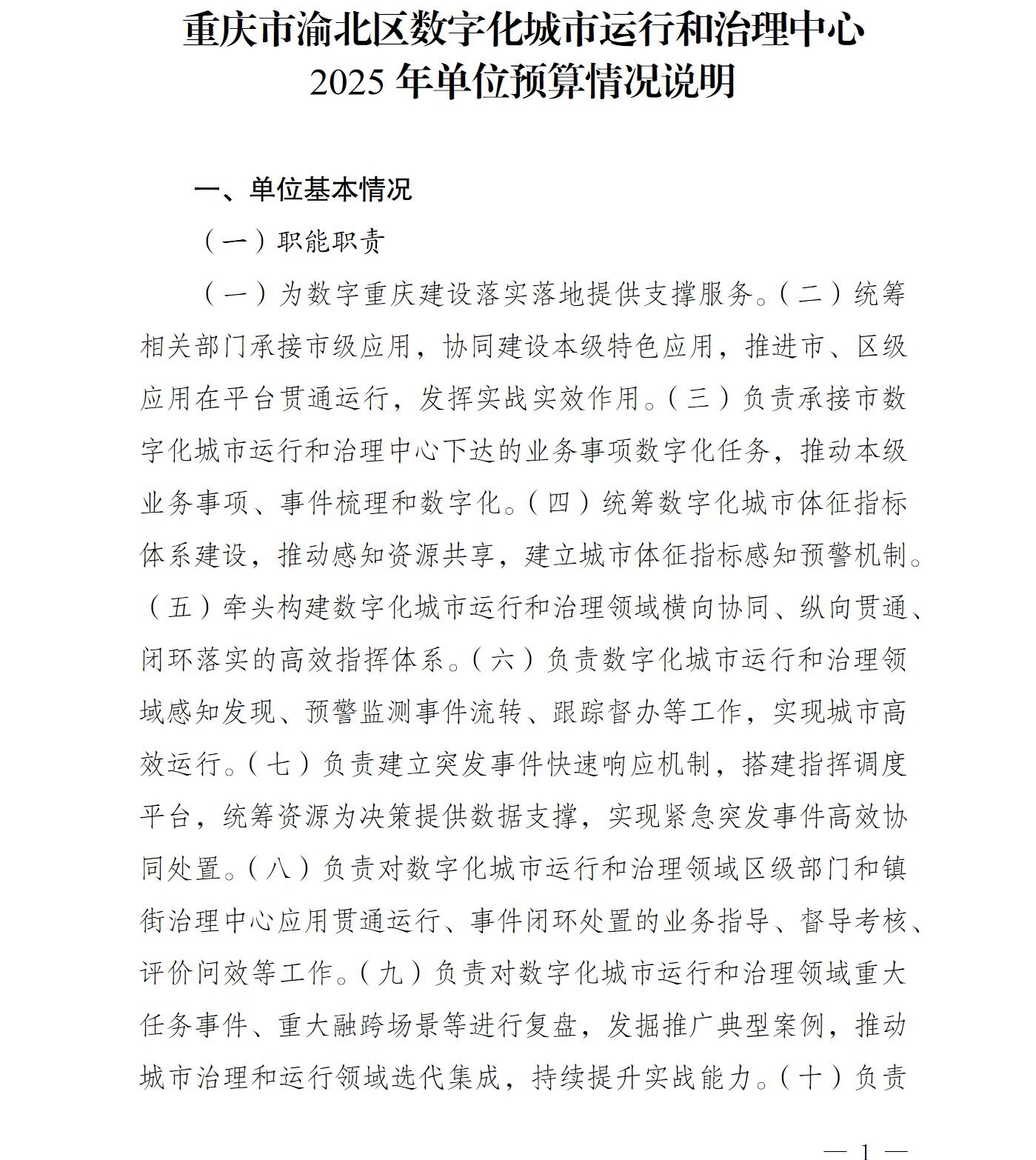 重庆市渝北区数字化城市运行和治理中心
2025 年单位预算情况说明

一、单位基本情况

（一）职能职责

（一）为数字重庆建设落实落地提供支撑服务。（二）统筹相关部门承接市级应用，协同建设本级特色应用，推进市、区级应用在平台贯通运行，发挥实战实效作用。（三）负责承接市数字化城市运行和治理中心下达的业务事项数字化任务，推动本级业务事项、事件梳理和数字化。（四）统筹数字化城市体征指标体系建设，推动感知资源共享，建立城市体征指标感知预警机制。（五）牵头构建数字化城市运行和治理领域横向协同、纵向贯通、闭环落实的高效指挥体系。（六）负责数字化城市运行和治理领域感知发现、预警监测事件流转、跟踪督办等工作，实现城市高效运行。（七）负责建立突发事件快速响应机制，搭建指挥调度平台，统筹资源为决策提供数据支撑，实现紧急突发事件高效协同处置。（八）负责对数字化城市运行和治理领域区级部门和镇街治理中心应用贯通运行、事件闭环处置的业务指导、督导考核、评价问效等工作。（九）负责对数字化城市运行和治理领域重大任务事件、重大融跨场景等进行复盘，发掘推广典型案例，推动城市治理和运行领域迭代集成，持续提升实战能力。（十）负责

— 1 —